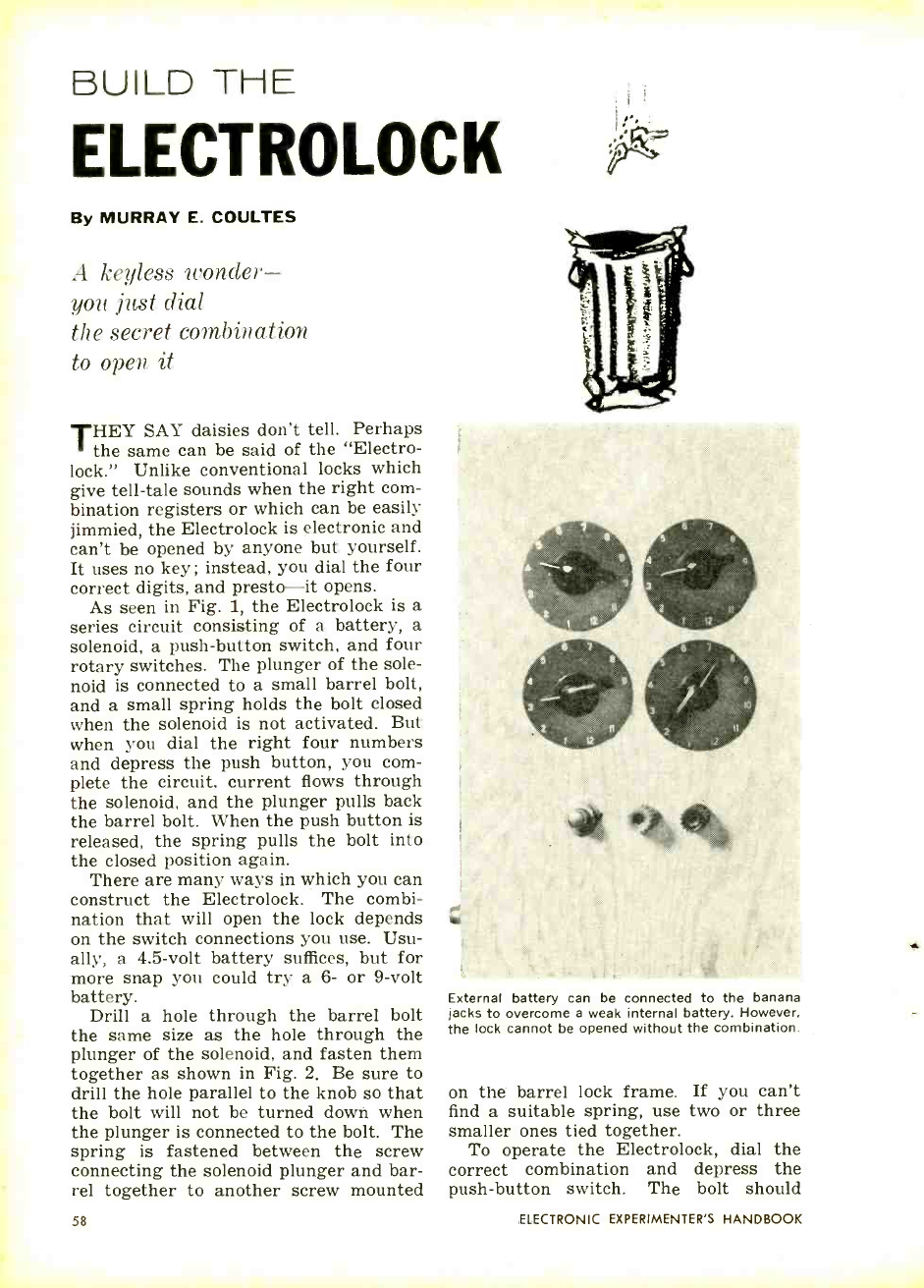 BUILD THE

ELECTROLOCK

By MURRAY E. COULTES

A keyless wonder—
you just dial
the secret combination
to open it

THEY SAY daisies don't tell. Perhaps the same can be said of the "Electrolock." Unlike conventional locks which give tell-tale sounds when the right combination registers or which can be easily jimmied, the Electrolock is electronic and can't be opened by anyone but yourself. It uses no key; instead, you dial the four correct digits, and presto—it opens.

As seen in Fig. 1, the Electrolock is a series circuit consisting of a battery, a solenoid, a push-button switch, and four rotary switches. The plunger of the solenoid is connected to a small barrel bolt, and a small spring holds the bolt closed when the solenoid is not activated. But when you dial the right four numbers and depress the push button, you complete the circuit, current flows through the solenoid, and the plunger pulls back the barrel bolt. When the push button is released, the spring pulls the bolt into the closed position again.

There are many ways in which you can construct the Electrolock. The combination that will open the lock depends on the switch connections you use. Usually, a 4.5-volt battery suffices, but for more snap you could try a 6- or 9-volt battery.

Drill a hole through the barrel bolt the same size as the hole through the plunger of the solenoid, and fasten them together as shown in Fig. 2. Be sure to drill the hole parallel to the knob so that the bolt will not be turned down when the plunger is connected to the bolt. The spring is fastened between the screw connecting the solenoid plunger and barrel together to another screw mounted

External battery can be connected to the banana jacks to overcome a weak internal battery. However, the lock cannot be opened without the combination.

on the barrel lock frame. If you can't find a suitable spring, use two or three smaller ones tied together.

To operate the Electrolock, dial the correct combination and depress the push-button switch. The bolt should

58

ELECTRONIC EXPERIMENTER'S HANDBOOK